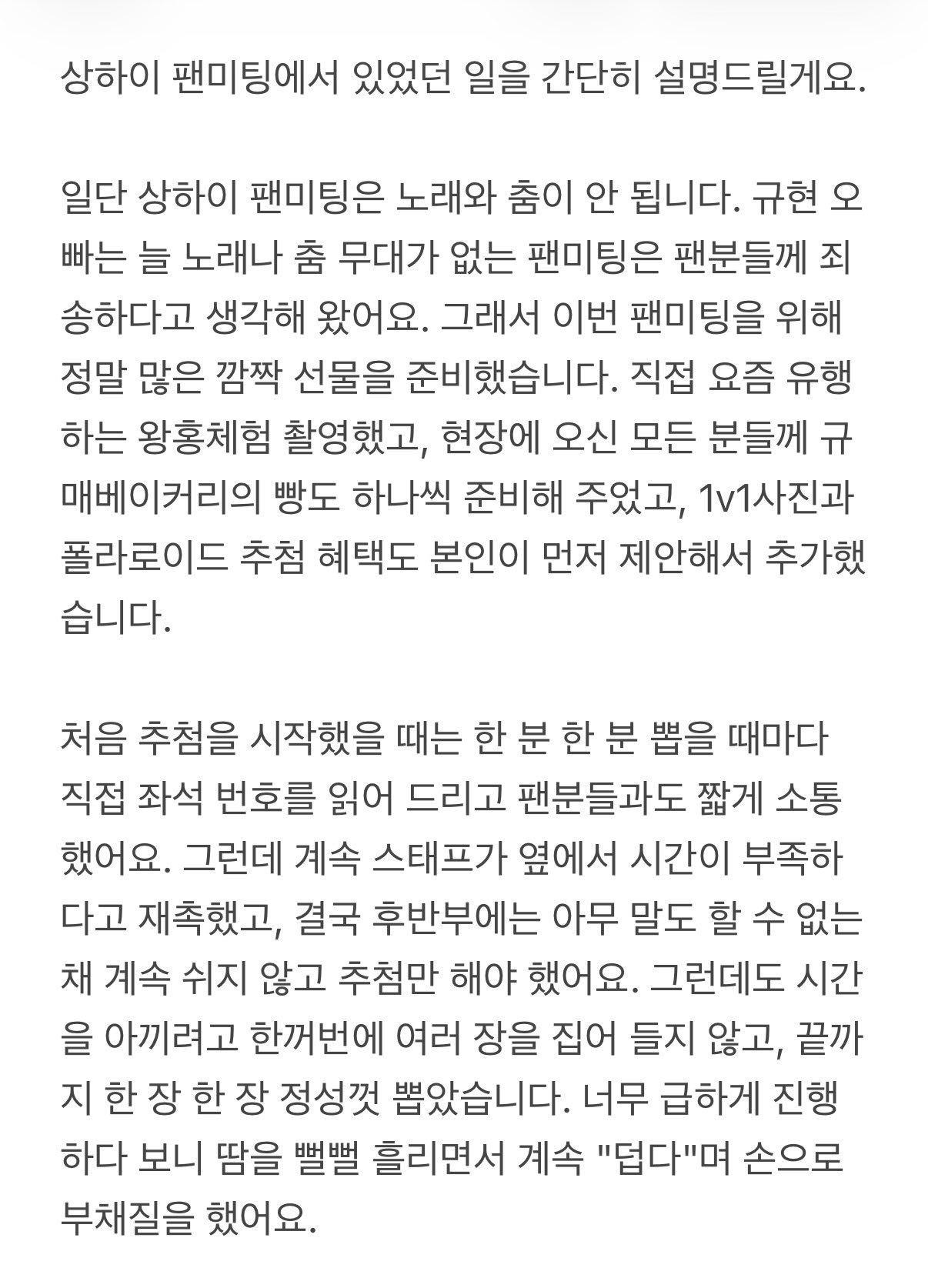 상하이 팬미팅에서 있었던 일을 간단히 설명드릴게요.

일단 상하이 팬미팅은 노래와 춤이 안 됩니다. 규현 오빠는 늘 노래나 춤 무대가 없는 팬미팅은 팬분들께 죄송하다고 생각해 왔어요. 그래서 이번 팬미팅을 위해 정말 많은 깜짝 선물을 준비했습니다. 직접 요즘 유행하는 왕홍체험 촬영했고, 현장에 오신 모든 분들께 규매베이커리의 빵도 하나씩 준비해 주었고, 1v1사진과 폴라로이드 추첨 혜택도 본인이 먼저 제안해서 추가했습니다.

처음 추첨을 시작했을 때는 한 분 한 분 뽑을 때마다 직접 좌석 번호를 읽어 드리고 팬분들과도 짧게 소통했어요. 그런데 계속 스태프가 옆에서 시간이 부족하다고 재촉했고, 결국 후반부에는 아무 말도 할 수 없는 채 계속 쉬지 않고 추첨만 해야 했어요. 그런데도 시간을 아끼려고 한꺼번에 여러 장을 집어 들지 않고, 끝까지 한 장 한 장 정성껏 뽑았습니다. 너무 급하게 진행하다 보니 땀을 뻘뻘 흘리면서 계속 "덥다"며 손으로 부채질을 했어요.